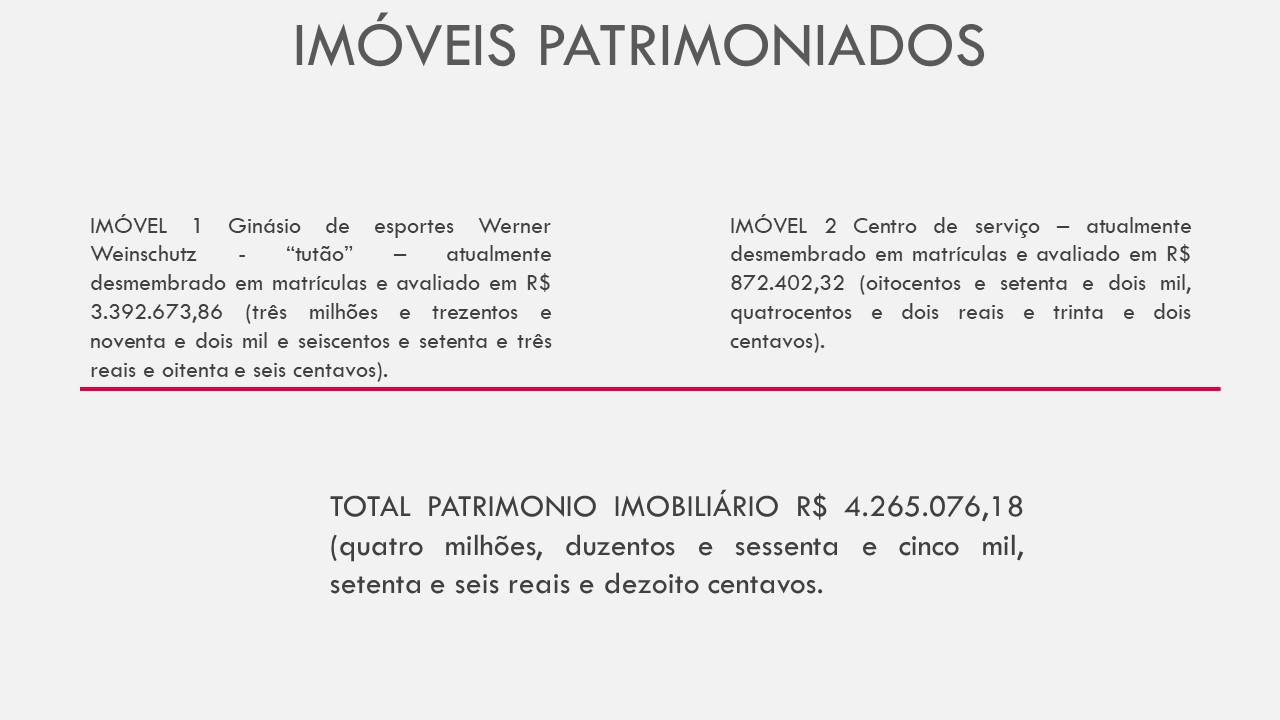 IMÓVEIS PATRIMONIADOS

IMÓVEL 1 Ginásio de esportes Werner Weinschutz - “tutão” – atualmente desmembrado em matrículas e avaliado em R$ 3.392.673,86 (três milhões e trezentos e noventa e dois mil e seiscentos e setenta e três reais e oitenta e seis centavos).

IMÓVEL 2 Centro de serviço – atualmente desmembrado em matrículas e avaliado em R$ 872.402,32 (oitocentos e setenta e dois mil, quatrocentos e dois reais e trinta e dois centavos).

TOTAL PATRIMONIO IMOBILIÁRIO R$ 4.265.076,18 (quatro milhões, duzentos e sessenta e cinco mil, setenta e seis reais e dezoito centavos.